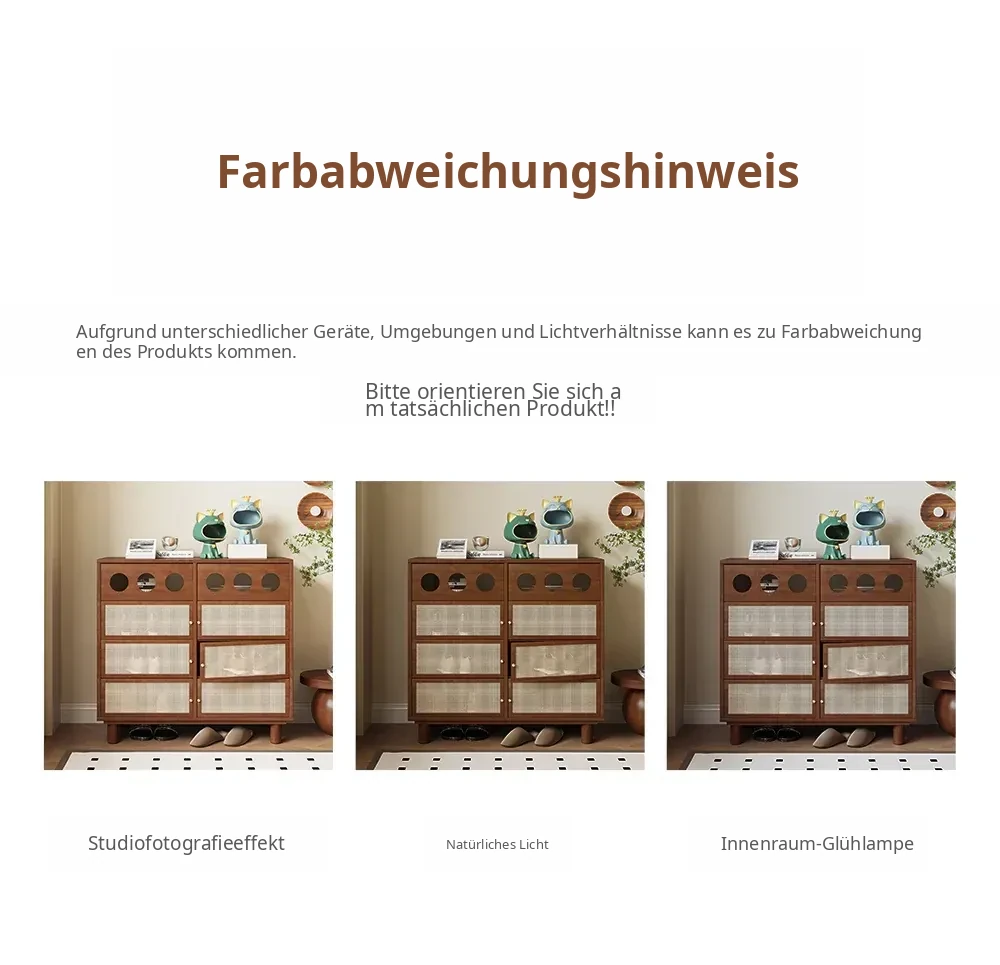 Farbabweichungshinweis

Aufgrund unterschiedlicher Geräte, Umgebungen und Lichtverhältnisse kann es zu Farbabweichung en des Produkts kommen.

Bitte orientieren Sie sich a m tatsächlichen Produkt!!

Studiofotografieeffekt

Natürliches Licht

Innenraum-Glühlampe